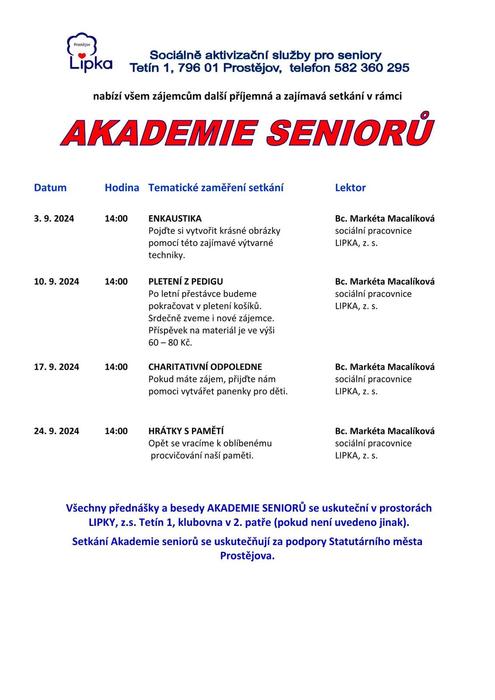 Prostějov
Lipka

Sociálně aktivizační služby pro seniory
Tetín 1, 796 01 Prostějov, telefon 582 360 295

nabízí všem zájemcům další příjemná a zajímavá setkání v rámci

AKADEMIE SENIORŮ

| Datum | Hodina | Tematické zaměření setkání | Lektor |
|---|---|---|---|
| 3. 9. 2024 | 14:00 | ENKAUSTIKA Pojďte si vytvořit krásné obrázky pomocí této zajímavé výtvarné techniky. | Bc. Markéta Macalíková sociální pracovnice LIPKA, z. s. |
| 10. 9. 2024 | 14:00 | PLETENÍ Z PEDIGU Po letní přestávce budeme pokračovat v pletení košíků. Srdečně zveme i nové zájemce. Příspěvek na materiál je ve výši 60 – 80 Kč. | Bc. Markéta Macalíková sociální pracovnice LIPKA, z. s. |
| 17. 9. 2024 | 14:00 | CHARITATIVNÍ ODPOLEDNE Pokud máte zájem, přijďte nám pomoci vytvářet panenky pro děti. | Bc. Markéta Macalíková sociální pracovnice LIPKA, z. s. |
| 24. 9. 2024 | 14:00 | HRÁTKY S PAMĚTÍ Opět se vracíme k oblíbenému procvičování naší paměti. | Bc. Markéta Macalíková sociální pracovnice LIPKA, z. s. |

Všechny přednášky a besedy AKADEMIE SENIORŮ se uskuteční v prostorách LIPKY, z.s. Tetín 1, klubovna v 2. patře (pokud není uvedeno jinak).

Setkání Akademie seniorů se uskutečňují za podpory Statutárního města Prostějova.